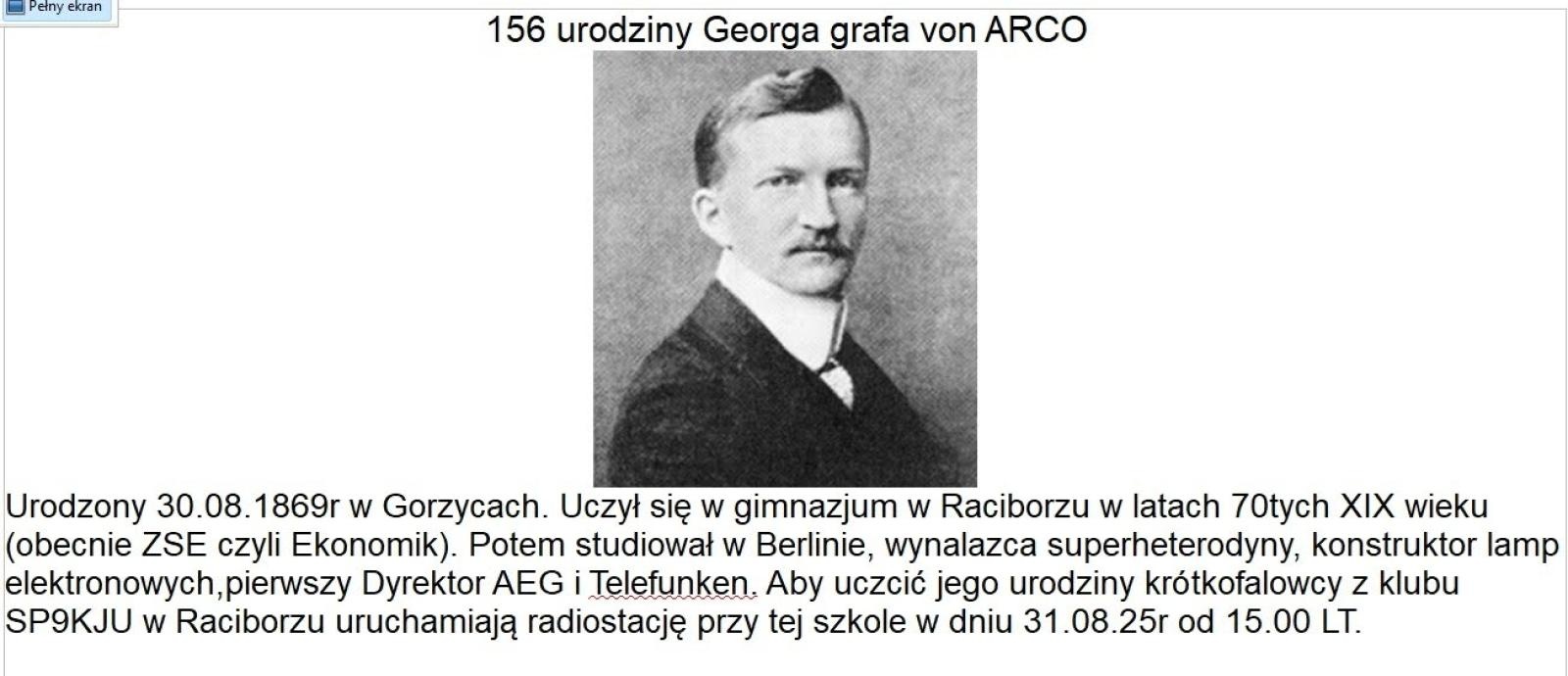 Pełny ekran

156 urodziny Georga grafa von ARCO

Urodzony 30.08.1869r w Gorzycach. Uczył się w gimnazjum w Raciborzu w latach 70tych XIX wieku (obecnie ZSE czyli Ekonomik). Potem studiował w Berlinie, wynalazca superheterodyny, konstruktor lamp elektronowych,pierwszy Dyrektor AEG i Telefunken. Aby uczcić jego urodziny krótkofalowcy z klubu SP9KJU w Raciborzu uruchamiają radiostację przy tej szkole w dniu 31.08.25r od 15.00 LT.